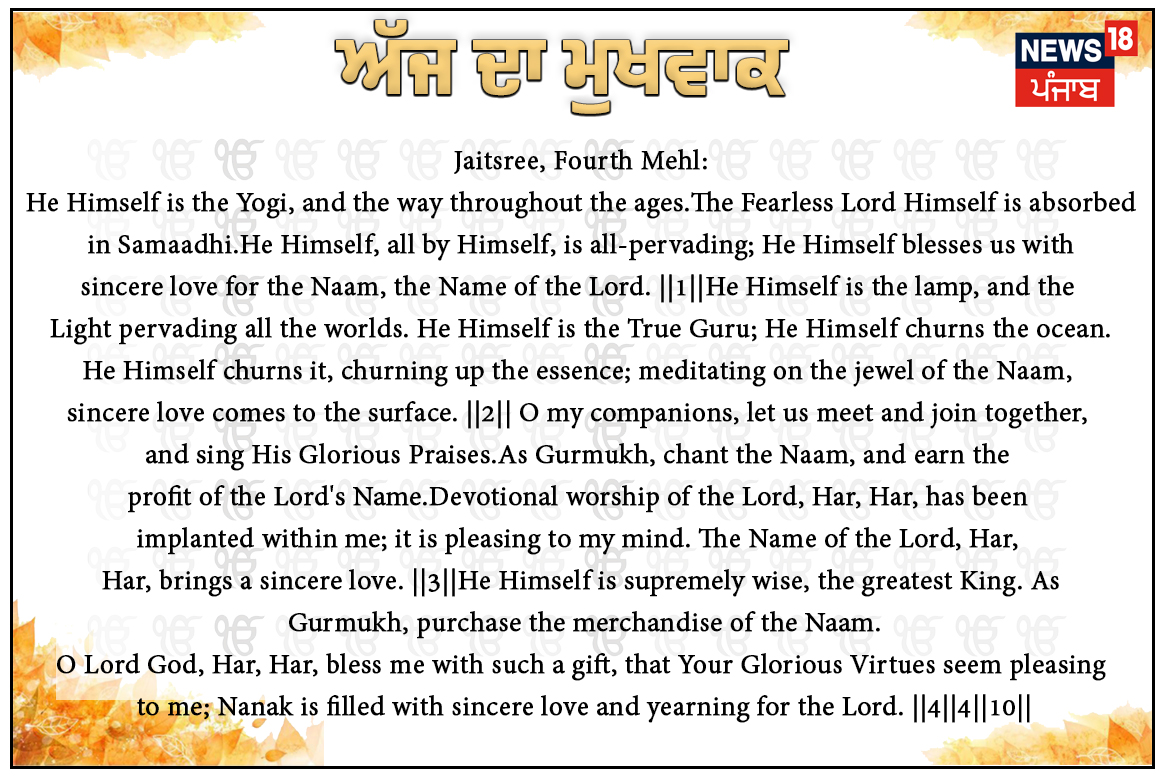 ਅੱਜ ਦਾ ਮੁਖਵਾਕ

NEWS 18
ਪੰਜਾਬ

Jaitsree, Fourth Mehl:
He Himself is the Yogi, and the way throughout the ages.The Fearless Lord Himself is absorbed in Samaadhi.He Himself, all by Himself, is all-pervading; He Himself blesses us with sincere love for the Naam, the Name of the Lord. ||1||He Himself is the lamp, and the Light pervading all the worlds. He Himself is the True Guru; He Himself churns the ocean. He Himself churns it, churning up the essence; meditating on the jewel of the Naam, sincere love comes to the surface. ||2|| O my companions, let us meet and join together, and sing His Glorious Praises.As Gurmukh, chant the Naam, and earn the profit of the Lord's Name.Devotional worship of the Lord, Har, Har, has been implanted within me; it is pleasing to my mind. The Name of the Lord, Har, Har, brings a sincere love. ||3||He Himself is supremely wise, the greatest King. As Gurmukh, purchase the merchandise of the Naam.
O Lord God, Har, Har, bless me with such a gift, that Your Glorious Virtues seem pleasing to me; Nanak is filled with sincere love and yearning for the Lord. ||4||4||10||